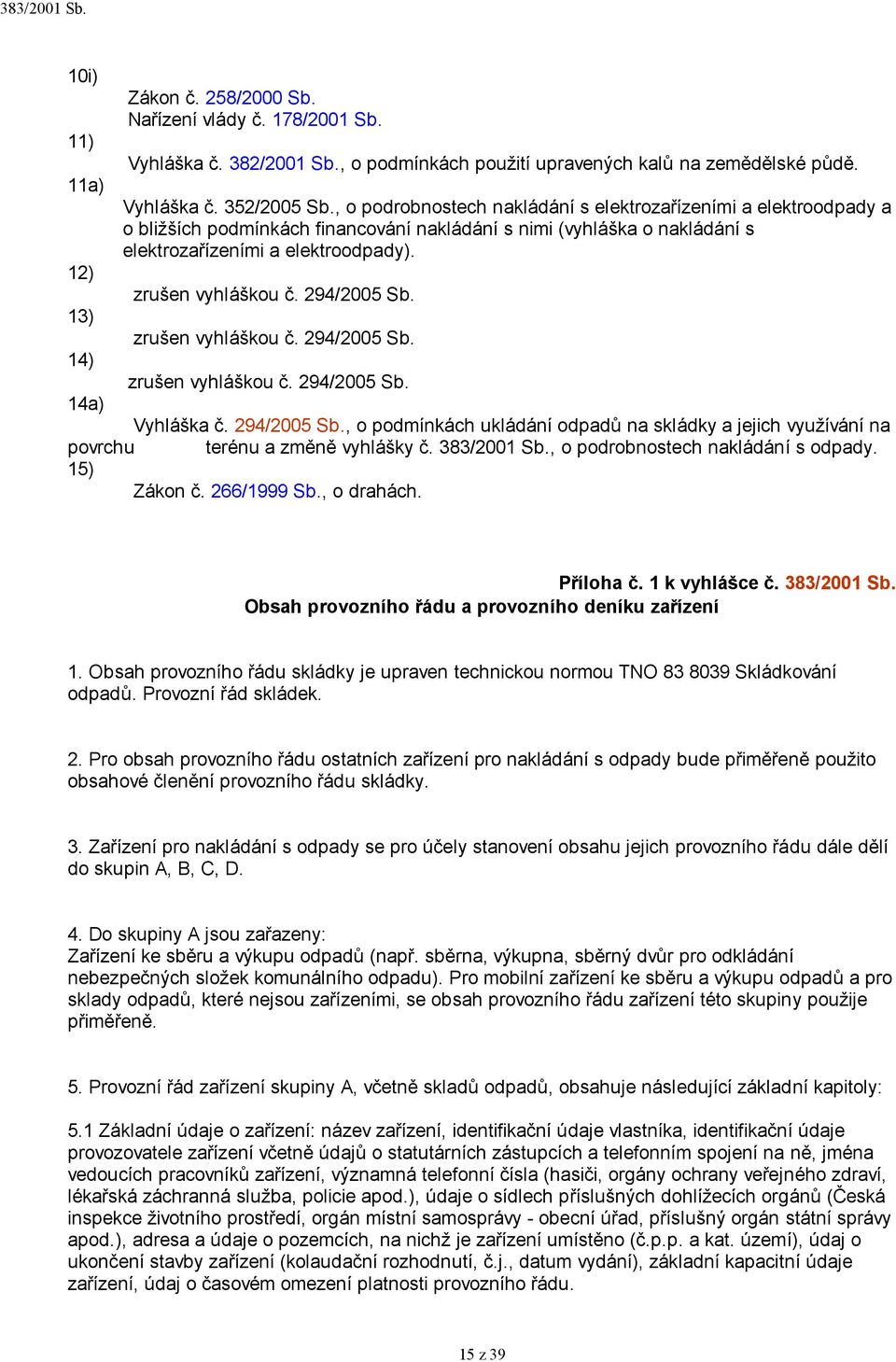 383/2001 Sb.

10i)
Zákon č. 258/2000 Sb.
Nařízení vlády č. 178/2001 Sb.
11)
Vyhláška č. 382/2001 Sb., o podmínkách použití upravených kalů na zemědělské půdě.
11a)
Vyhláška č. 352/2005 Sb., o podrobnostech nakládání s elektrozařízeními a elektroodpady a o bližších podmínkách financování nakládání s nimi (vyhláška o nakládání s elektrozařízeními a elektroodpady).
12)
zrušen vyhláškou č. 294/2005 Sb.
13)
zrušen vyhláškou č. 294/2005 Sb.
14)
zrušen vyhláškou č. 294/2005 Sb.
14a)
Vyhláška č. 294/2005 Sb., o podmínkách ukládání odpadů na skládky a jejich využívání na povrchu terénu a změně vyhlášky č. 383/2001 Sb., o podrobnostech nakládání s odpady.
15)
Zákon č. 266/1999 Sb., o drahách.

Příloha č. 1 k vyhlášce č. 383/2001 Sb.
Obsah provozního řádu a provozního deníku zařízení

1. Obsah provozního řádu skládky je upraven technickou normou TNO 83 8039 Skládkování odpadů. Provozní řád skládek.

2. Pro obsah provozního řádu ostatních zařízení pro nakládání s odpady bude přiměřeně použito obsahové členění provozního řádu skládky.

3. Zařízení pro nakládání s odpady se pro účely stanovení obsahu jejich provozního řádu dále dělí do skupin A, B, C, D.

4. Do skupiny A jsou zařazeny:
Zařízení ke sběru a výkupu odpadů (např. sběrna, výkupna, sběrný dvůr pro odkládání nebezpečných složek komunálního odpadu). Pro mobilní zařízení ke sběru a výkupu odpadů a pro sklady odpadů, které nejsou zařízeními, se obsah provozního řádu zařízení této skupiny použije přiměřeně.

5. Provozní řád zařízení skupiny A, včetně skladů odpadů, obsahuje následující základní kapitoly:

5.1 Základní údaje o zařízení: název zařízení, identifikační údaje vlastníka, identifikační údaje provozovatele zařízení včetně údajů o statutárních zástupcích a telefonním spojení na ně, jména vedoucích pracovníků zařízení, významná telefonní čísla (hasiči, orgány ochrany veřejného zdraví, lékařská záchranná služba, policie apod.), údaje o sídlech příslušných dohlížecích orgánů (Česká inspekce životního prostředí, orgán místní samosprávy - obecní úřad, příslušný orgán státní správy apod.), adresa a údaje o pozemcích, na nichž je zařízení umístěno (č.p.p. a kat. území), údaj o ukončení stavby zařízení (kolaudační rozhodnutí, č.j., datum vydání), základní kapacitní údaje zařízení, údaj o časovém omezení platnosti provozního řádu.

15 z 39